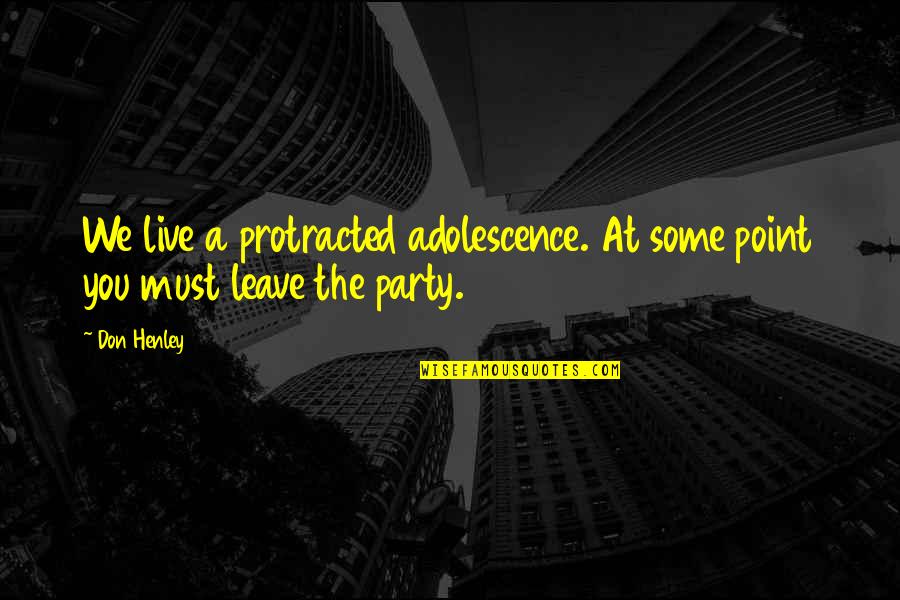 We live a protracted adolescence. At some point you must leave the party.

~ Don Henley

WISEFAMOUSQUOTES.COM